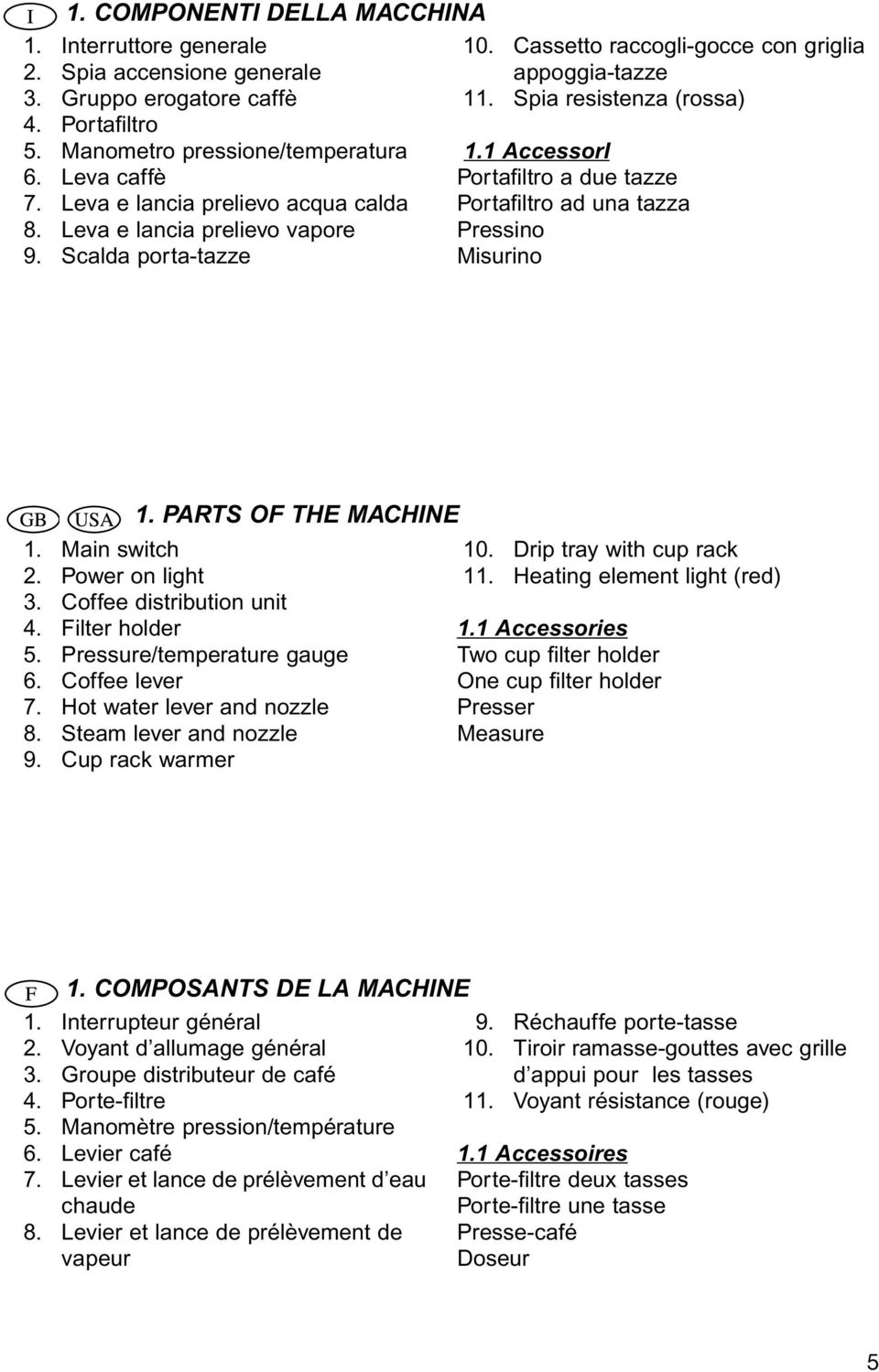 I 1. COMPONENTI DELLA MACCHINA

1. Interruttore generale
2. Spia accensione generale
3. Gruppo erogatore caffè
4. Portafiltro
5. Manometro pressione/temperatura
6. Leva caffè
7. Leva e lancia prelievo acqua calda
8. Leva e lancia prelievo vapore
9. Scalda porta-tazze

10. Cassetto raccogli-gocce con griglia appoggia-tazze
11. Spia resistenza (rossa)

1.1 AccessorI
Portafiltro a due tazze
Portafiltro ad una tazza
Pressino
Misurino

GB USA 1. PARTS OF THE MACHINE

1. Main switch
2. Power on light
3. Coffee distribution unit
4. Filter holder
5. Pressure/temperature gauge
6. Coffee lever
7. Hot water lever and nozzle
8. Steam lever and nozzle
9. Cup rack warmer

10. Drip tray with cup rack
11. Heating element light (red)

1.1 Accessories
Two cup filter holder
One cup filter holder
Presser
Measure

F 1. COMPOSANTS DE LA MACHINE

1. Interrupteur général
2. Voyant d'allumage général
3. Groupe distributeur de café
4. Porte-filtre
5. Manomètre pression/température
6. Levier café
7. Levier et lance de prélèvement d'eau chaude
8. Levier et lance de prélèvement de vapeur

9. Réchauffe porte-tasse
10. Tiroir ramasse-gouttes avec grille d'appui pour les tasses
11. Voyant résistance (rouge)

1.1 Accessoires
Porte-filtre deux tasses
Porte-filtre une tasse
Presse-café
Doseur

5